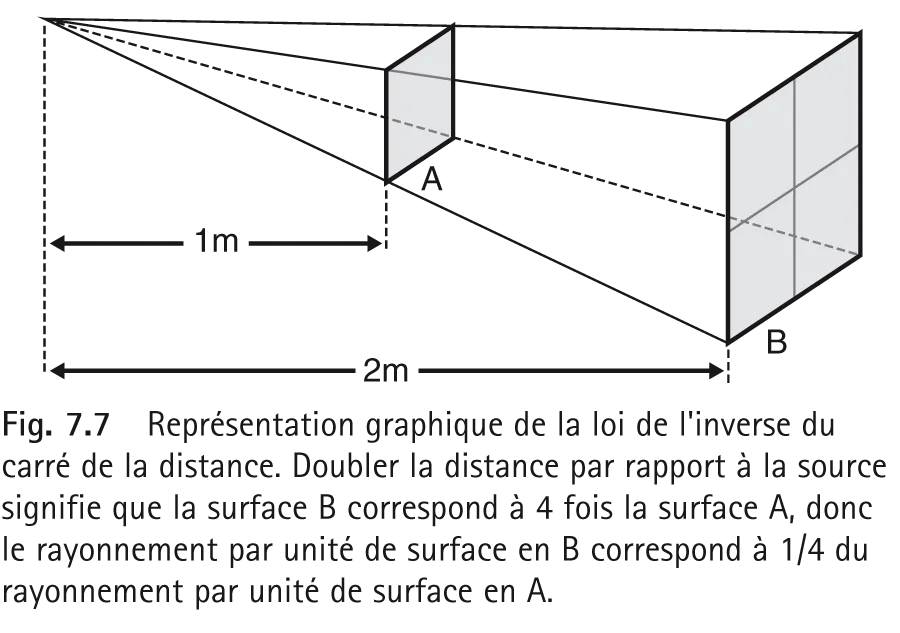 A

1m

B

2m

Fig. 7.7 Représentation graphique de la loi de l'inverse du carré de la distance. Doubler la distance par rapport à la source signifie que la surface B correspond à 4 fois la surface A, donc le rayonnement par unité de surface en B correspond à 1/4 du rayonnement par unité de surface en A.